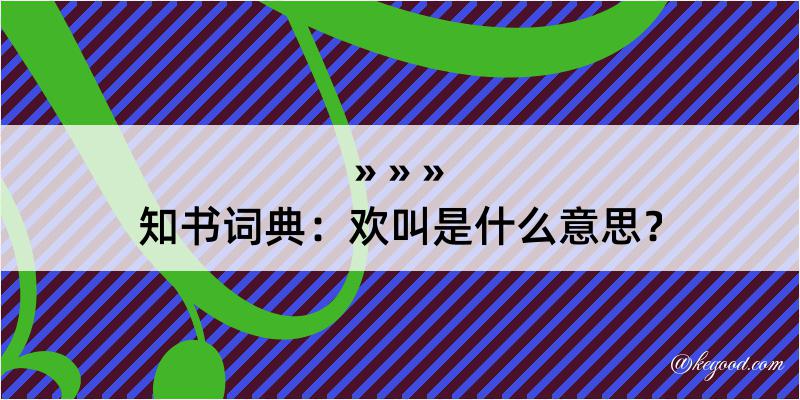 » » »
知书词典：欢叫是什么意思？

@kegood.com